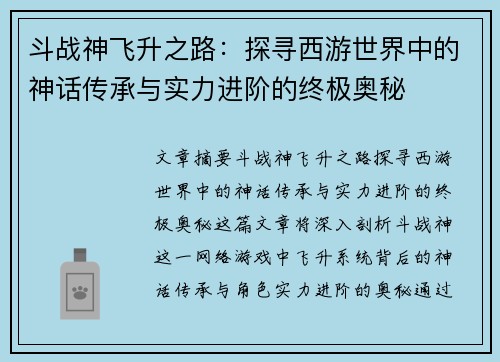 斗战神飞升之路：探寻西游世界中的神话传承与实力进阶的终极奥秘

文章摘要斗战神飞升之路探寻西游世界中的神话传承与实力进阶的终极奥秘这篇文章将深入剖析斗战神这一网络游戏中飞升系统背后的神话传承与角色实力进阶的奥秘通过